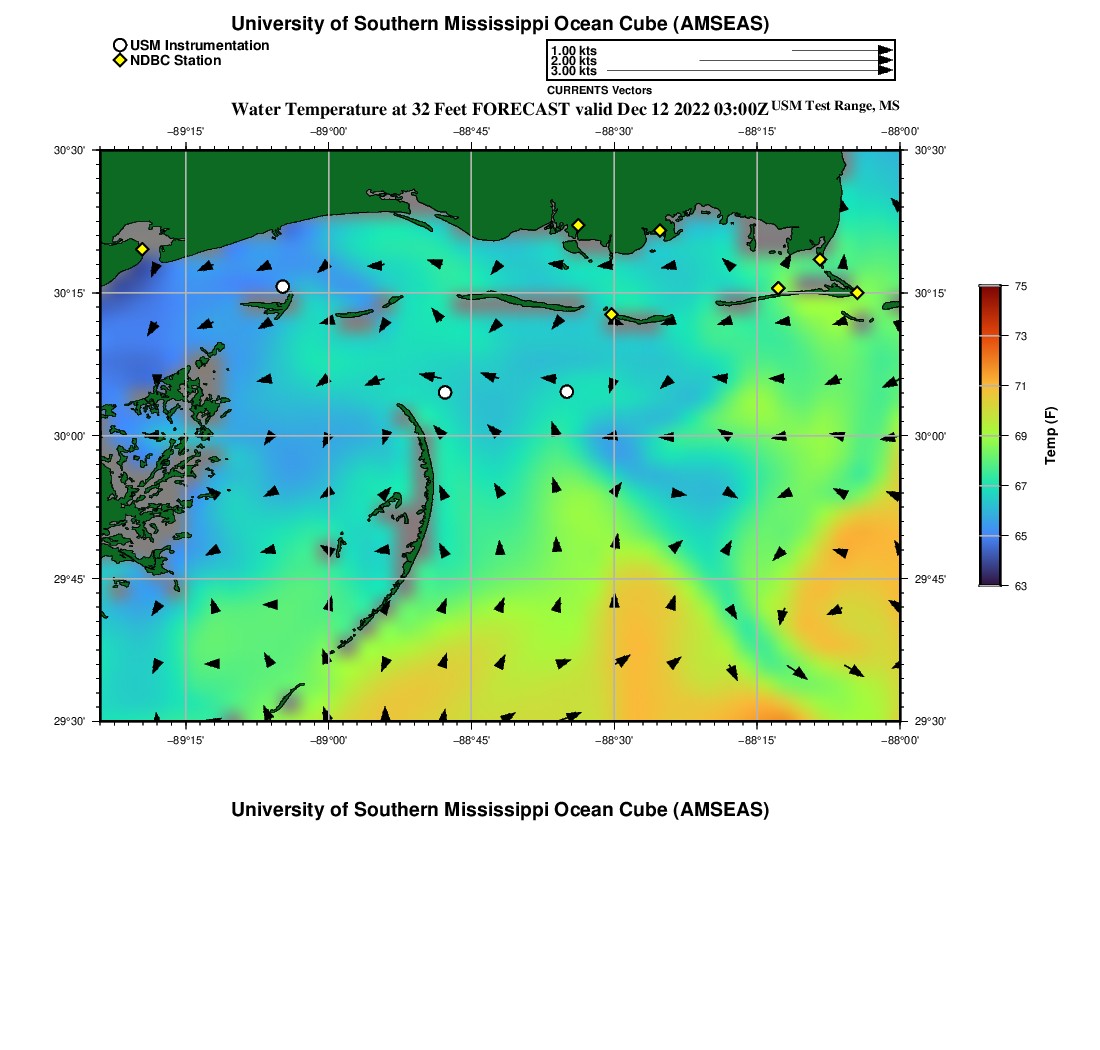 University of Southern Mississippi Ocean Cube (AMSEAS)

USM Instrumentation
NDBC Station

1.00 kts
2.00 kts
3.00 kts
CURRENTS Vectors

Water Temperature at 32 Feet FORECAST valid Dec 12 2022 03:00Z USM Test Range, MS

−89°15' −89°00' −88°45' −88°30' −88°15' −88°00'

30°30' 30°15' 30°00' 29°45' 29°30'

30°30' 30°15' 30°00' 29°45' 29°30'

−89°15' −89°00' −88°45' −88°30' −88°15' −88°00'

75 73 71 69 67 65 63
Temp (F)

University of Southern Mississippi Ocean Cube (AMSEAS)